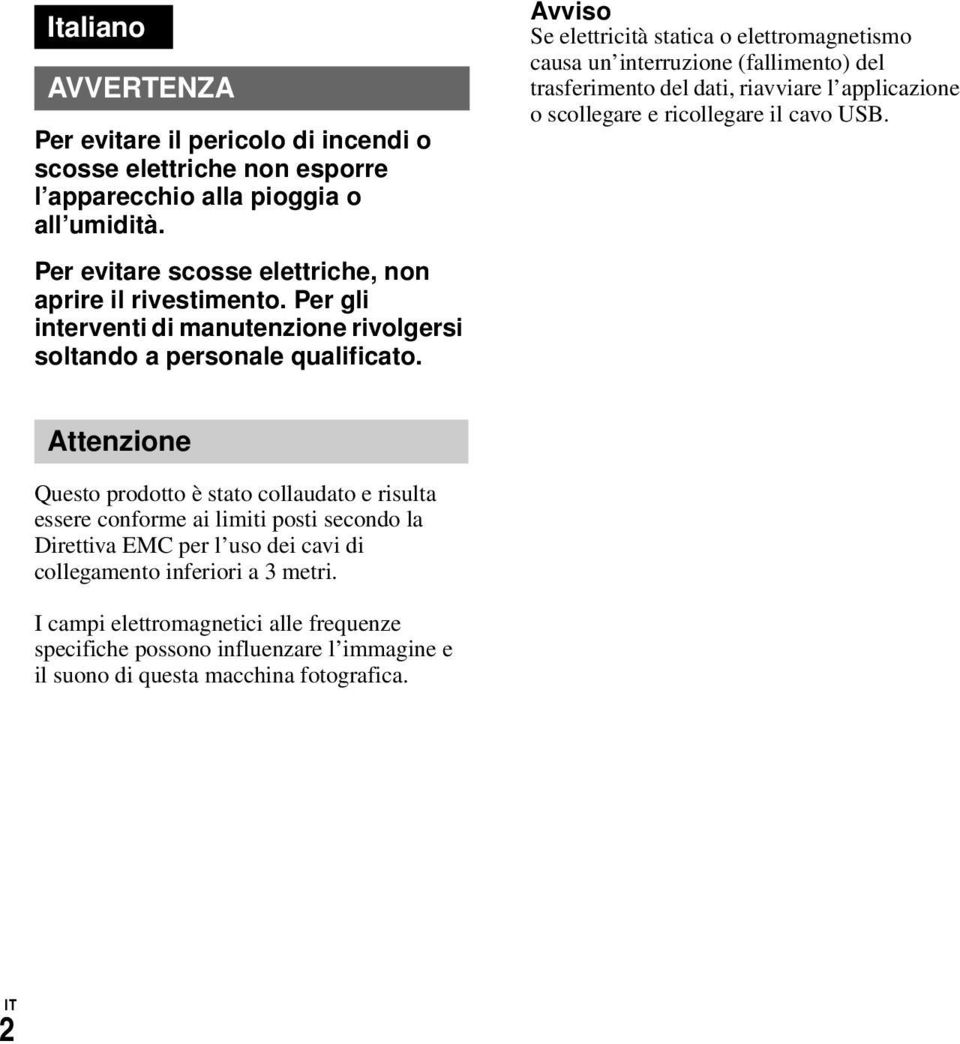 Italiano

AVVERTENZA

Per evitare il pericolo di incendi o scosse elettriche non esporre l'apparecchio alla pioggia o all'umidità.

Per evitare scosse elettriche, non aprire il rivestimento. Per gli interventi di manutenzione rivolgersi soltando a personale qualificato.

Attenzione

Questo prodotto è stato collaudato e risulta essere conforme ai limiti posti secondo la Direttiva EMC per l'uso dei cavi di collegamento inferiori a 3 metri.

I campi elettromagnetici alle frequenze specifiche possono influenzare l'immagine e il suono di questa macchina fotografica.

Avviso
Se elettricità statica o elettromagnetismo causa un'interruzione (fallimento) del trasferimento del dati, riavviare l'applicazione o scollegare e ricollegare il cavo USB.

IT
2